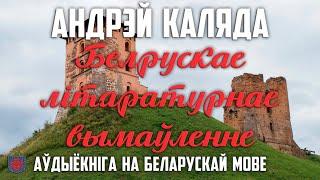 АНДРЭЙ КАЛЯДА

Беларускае літаратурнае вымаўленне

АЎДЫЁКНІГА НА БЕЛАРУСКАЙ МОВЕ